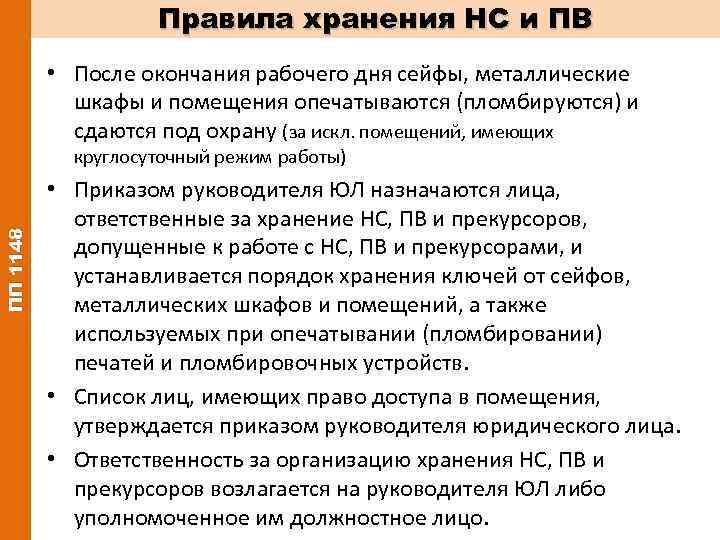 Правила хранения НС и ПВ

ПП 1148

• После окончания рабочего дня сейфы, металлические шкафы и помещения опечатываются (пломбируются) и сдаются под охрану (за искл. помещений, имеющих круглосуточный режим работы)

• Приказом руководителя ЮЛ назначаются лица, ответственные за хранение НС, ПВ и прекурсоров, допущенные к работе с НС, ПВ и прекурсорами, и устанавливается порядок хранения ключей от сейфов, металлических шкафов и помещений, а также используемых при опечатывании (пломбировании) печатей и пломбировочных устройств.

• Список лиц, имеющих право доступа в помещения, утверждается приказом руководителя юридического лица.

• Ответственность за организацию хранения НС, ПВ и прекурсоров возлагается на руководителя ЮЛ либо уполномоченное им должностное лицо.